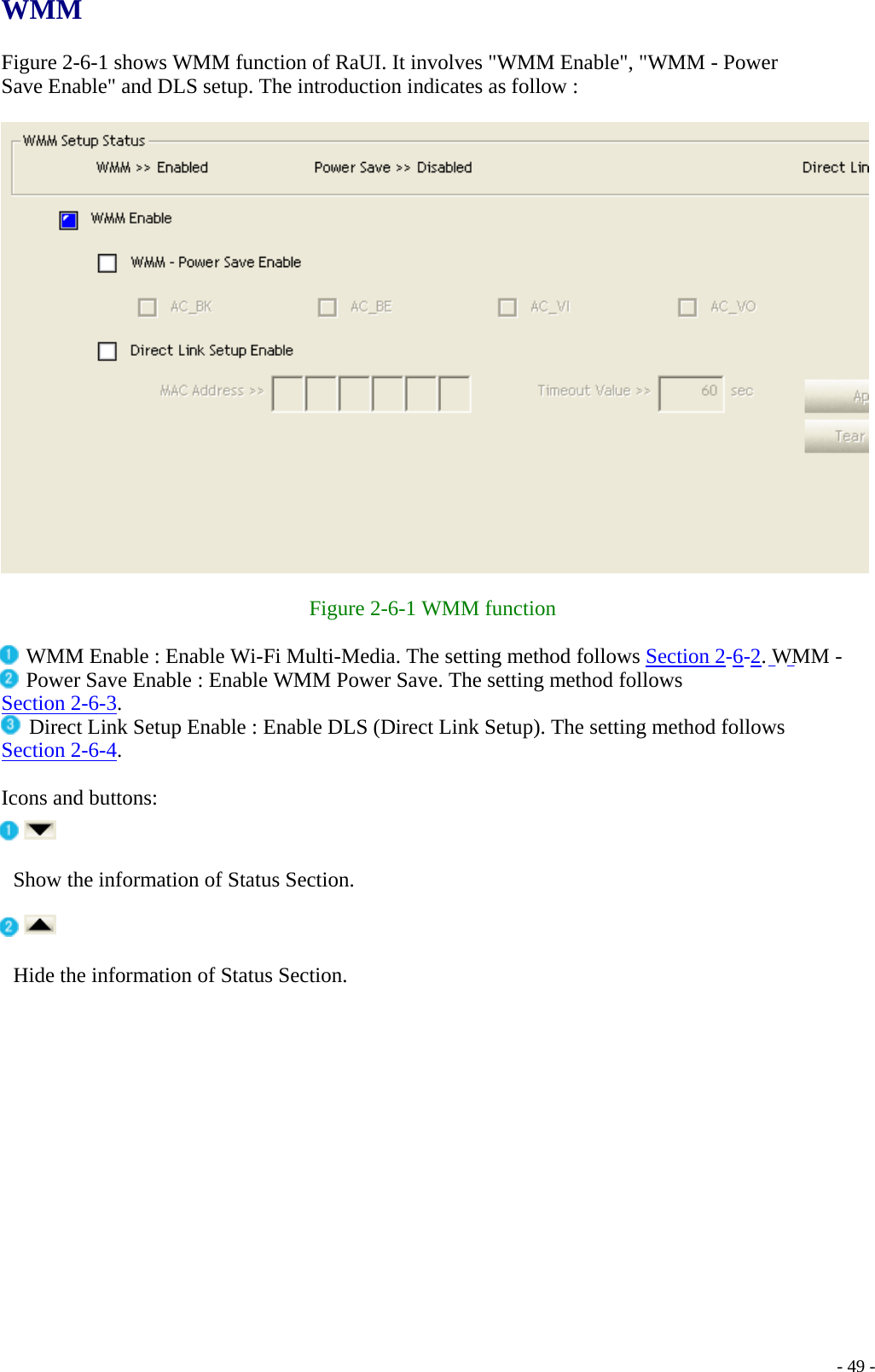 WMM

Figure 2-6-1 shows WMM function of RaUI. It involves "WMM Enable", "WMM - Power Save Enable" and DLS setup. The introduction indicates as follow :

WMM Setup Status

WMM >> Enabled

Power Save >> Disabled

Direct Lin

WMM Enable

WMM - Power Save Enable

AC_BK

AC_BE

AC_VI

AC_VO

Direct Link Setup Enable

MAC Address >>

Timeout Value >>

60

sec

Ap

Tear

Figure 2-6-1 WMM function

1 WMM Enable : Enable Wi-Fi Multi-Media. The setting method follows Section 2-6-2. WMM -
2 Power Save Enable : Enable WMM Power Save. The setting method follows Section 2-6-3.
3 Direct Link Setup Enable : Enable DLS (Direct Link Setup). The setting method follows Section 2-6-4.

Icons and buttons:

1

Show the information of Status Section.

2

Hide the information of Status Section.

- 49 -